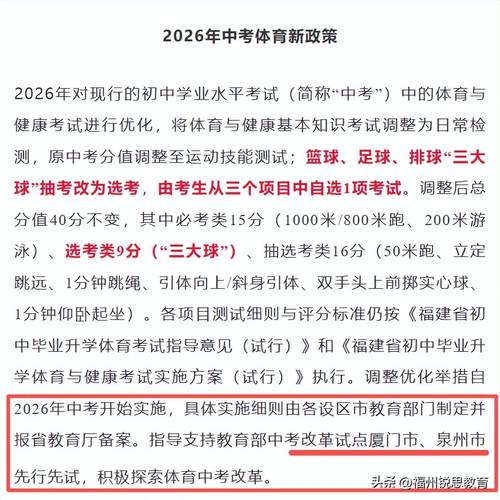 2026年中考体育新政策

2026年对现行的初中学业水平考试（简称“中考”）中的体育与健康考试进行优化，将体育与健康基本知识考试调整为日常检测，原中考分值调整至运动技能测试；篮球、足球、排球“三大球”抽考改为选考，由考生从三个项目中自选1项考试。调整后总分值40分不变，其中必考类15分（1000米/800米跑、200米游泳）、选考类9分（“三大球”）、抽选考类16分（50米跑、立定跳远、1分钟跳绳、引体向上/斜身引体、双手头上前掷实心球、1分钟仰卧起坐）。各项目测试细则与评分标准仍按《福建省初中毕业升学体育考试指导意见（试行）》和《福建省初中毕业升学体育与健康考试实施方案（试行）》执行。调整优化举措自2026年中考开始实施，具体实施细则由各设区市教育部门制定并报省教育厅备案。指导支持教育部中考改革试点厦门市、泉州市先行先试，积极探索体育中考改革。

头条 @福州锐思教育